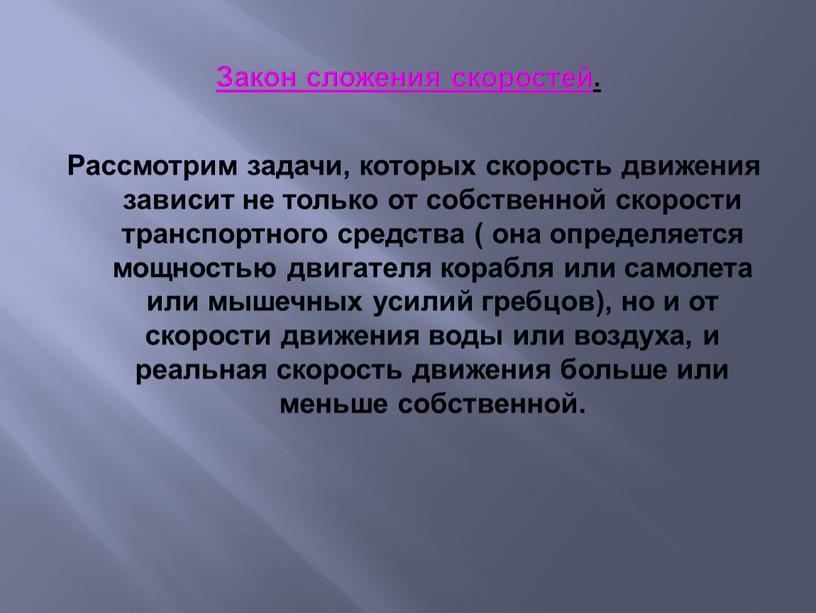 Закон сложения скоростей.

Рассмотрим задачи, которых скорость движения зависит не только от собственной скорости транспортного средства ( она определяется мощностью двигателя корабля или самолета или мышечных усилий гребцов), но и от скорости движения воды или воздуха, и реальная скорость движения больше или меньше собственной.